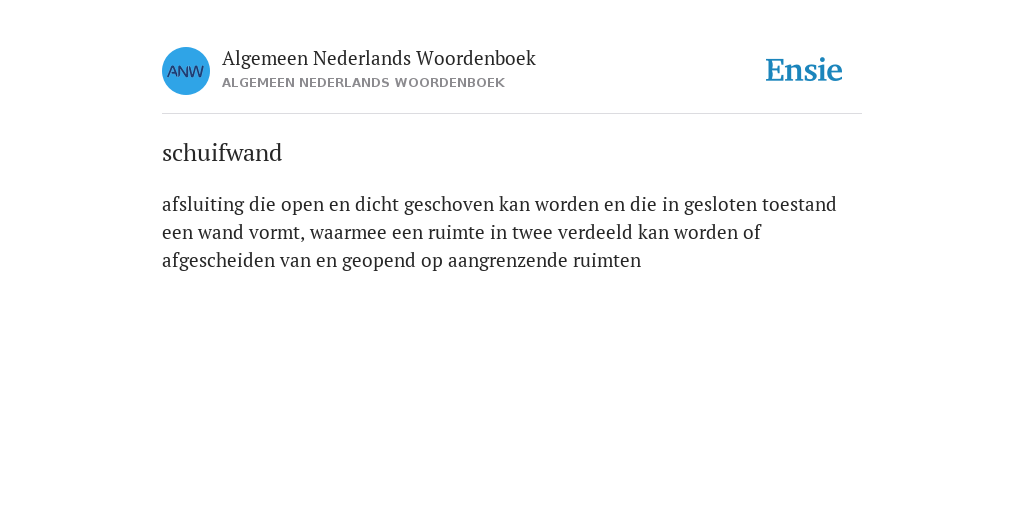 ANW

Algemeen Nederlands Woordenboek
ALGEMEEN NEDERLANDS WOORDENBOEK

Ensie

schuifwand

afsluiting die open en dicht geschoven kan worden en die in gesloten toestand een wand vormt, waarmee een ruimte in twee verdeeld kan worden of afgescheiden van en geopend op aangrenzende ruimten